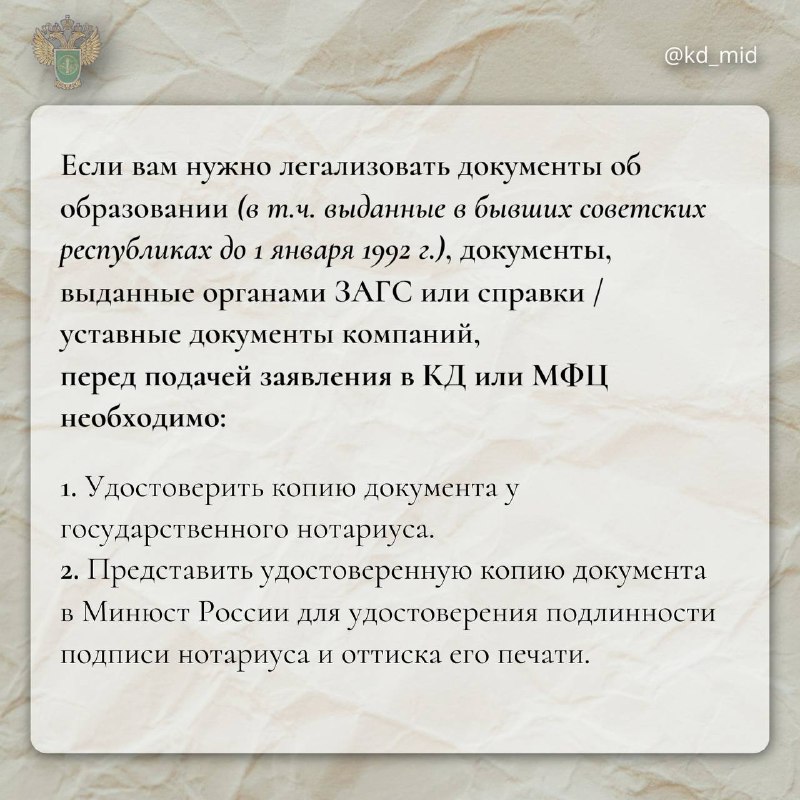 @kd_mid

Если вам нужно легализовать документы об образовании (в т.ч. выданные в бывших советских республиках до 1 января 1992 г.), документы, выданные органами ЗАГС или справки / уставные документы компаний, перед подачей заявления в КД или МФЦ необходимо:

1. Удостоверить копию документа у государственного нотариуса.
2. Представить удостоверенную копию документа в Минюст России для удостоверения подлинности подписи нотариуса и оттиска его печати.